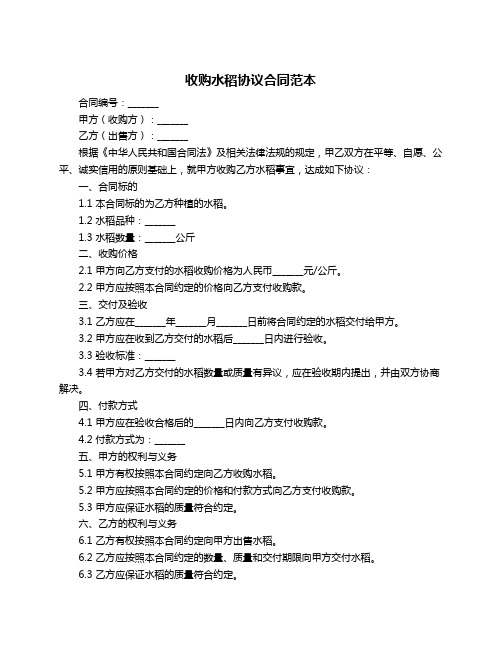 收购水稻协议合同范本

合同编号：______

甲方（收购方）：______

乙方（出售方）：______

根据《中华人民共和国合同法》及相关法律法规的规定，甲乙双方在平等、自愿、公平、诚实信用的原则基础上，就甲方收购乙方水稻事宜，达成如下协议：

一、合同标的

1.1 本合同标的为乙方种植的水稻。

1.2 水稻品种：______

1.3 水稻数量：______公斤

二、收购价格

2.1 甲方向乙方支付的水稻收购价格为人民币______元/公斤。

2.2 甲方应按照本合同约定的价格向乙方支付收购款。

三、交付及验收

3.1 乙方应在______年______月______日前将合同约定的水稻交付给甲方。

3.2 甲方应在收到乙方交付的水稻后______日内进行验收。

3.3 验收标准：______

3.4 若甲方对乙方交付的水稻数量或质量有异议，应在验收期内提出，并由双方协商解决。

四、付款方式

4.1 甲方应在验收合格后的______日内向乙方支付收购款。

4.2 付款方式为：______

五、甲方的权利与义务

5.1 甲方有权按照本合同约定向乙方收购水稻。

5.2 甲方应按照本合同约定的价格和付款方式向乙方支付收购款。

5.3 甲方应保证水稻的质量符合约定。

六、乙方的权利与义务

6.1 乙方有权按照本合同约定向甲方出售水稻。

6.2 乙方应按照本合同约定的数量、质量和交付期限向甲方交付水稻。

6.3 乙方应保证水稻的质量符合约定。